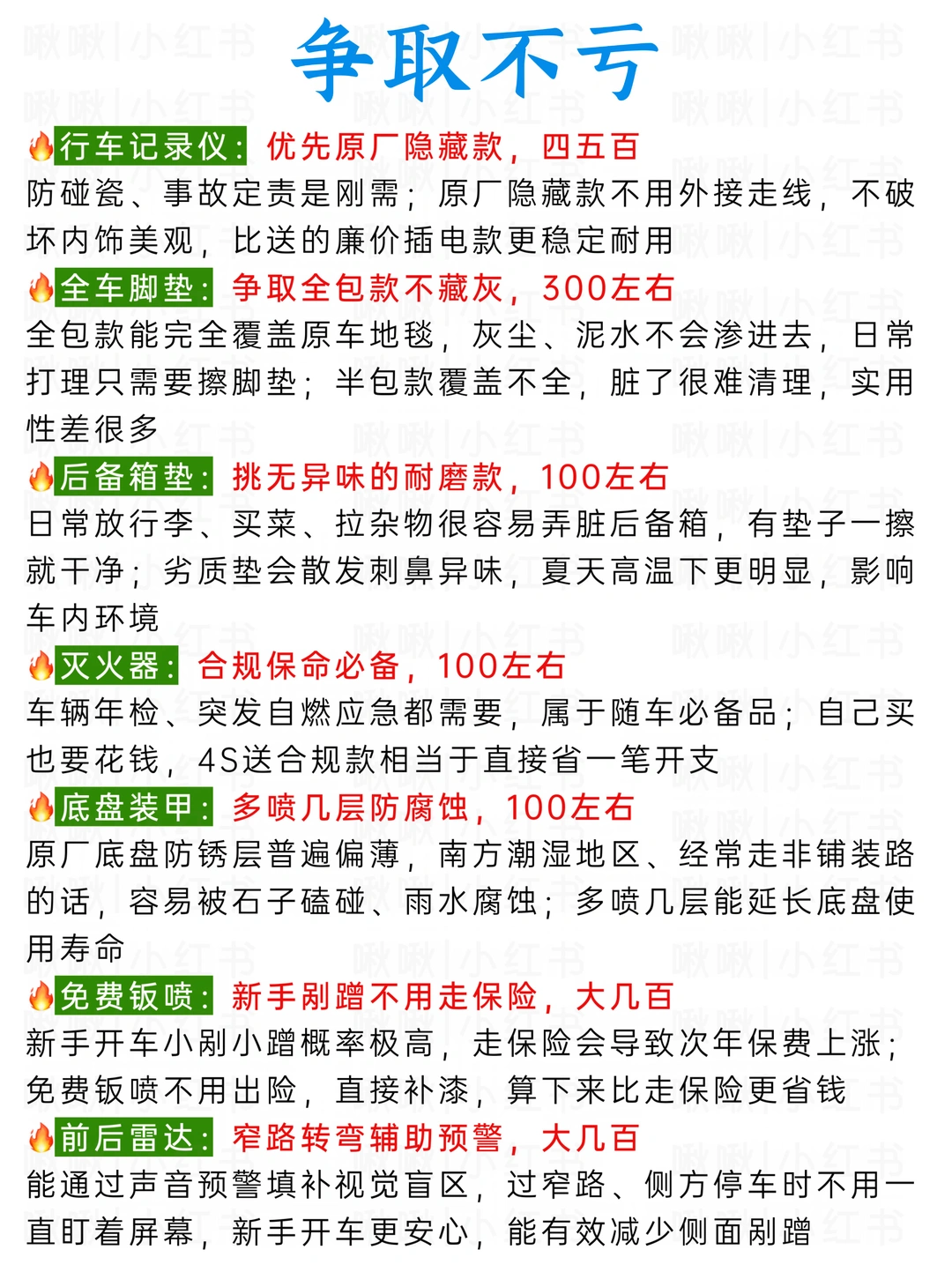 争取不亏

🔥行车记录仪：优先原厂隐藏款，四五百
防碰瓷、事故定责是刚需；原厂隐藏款不用外接走线，不破坏内饰美观，比送的廉价插电款更稳定耐用

🔥全车脚垫：争取全包款不藏灰，300左右
全包款能完全覆盖原车地毯，灰尘、泥水不会渗进去，日常打理只需要擦脚垫；半包款覆盖不全，脏了很难清理，实用性差很多

🔥后备箱垫：挑无异味的耐磨款，100左右
日常放行李、买菜、拉杂物很容易弄脏后备箱，有垫子一擦就干净；劣质垫会散发刺鼻异味，夏天高温下更明显，影响车内环境

🔥灭火器：合规保命必备，100左右
车辆年检、突发自燃应急都需要，属于随车必备品；自己买也要花钱，4S送合规款相当于直接省一笔开支

🔥底盘装甲：多喷几层防腐蚀，100左右
原厂底盘防锈层普遍偏薄，南方潮湿地区、经常走非铺装路的话，容易被石子磕碰、雨水腐蚀；多喷几层能延长底盘使用寿命

🔥免费钣喷：新手剐蹭不用走保险，大几百
新手开车小剐小蹭概率极高，走保险会导致次年保费上涨；免费钣喷不用出险，直接补漆，算下来比走保险更省钱

🔥前后雷达：窄路转弯辅助预警，大几百
能通过声音预警填补视觉盲区，过窄路、侧方停车时不用一直盯着屏幕，新手开车更安心，能有效减少侧面剐蹭

啾啾|小红书